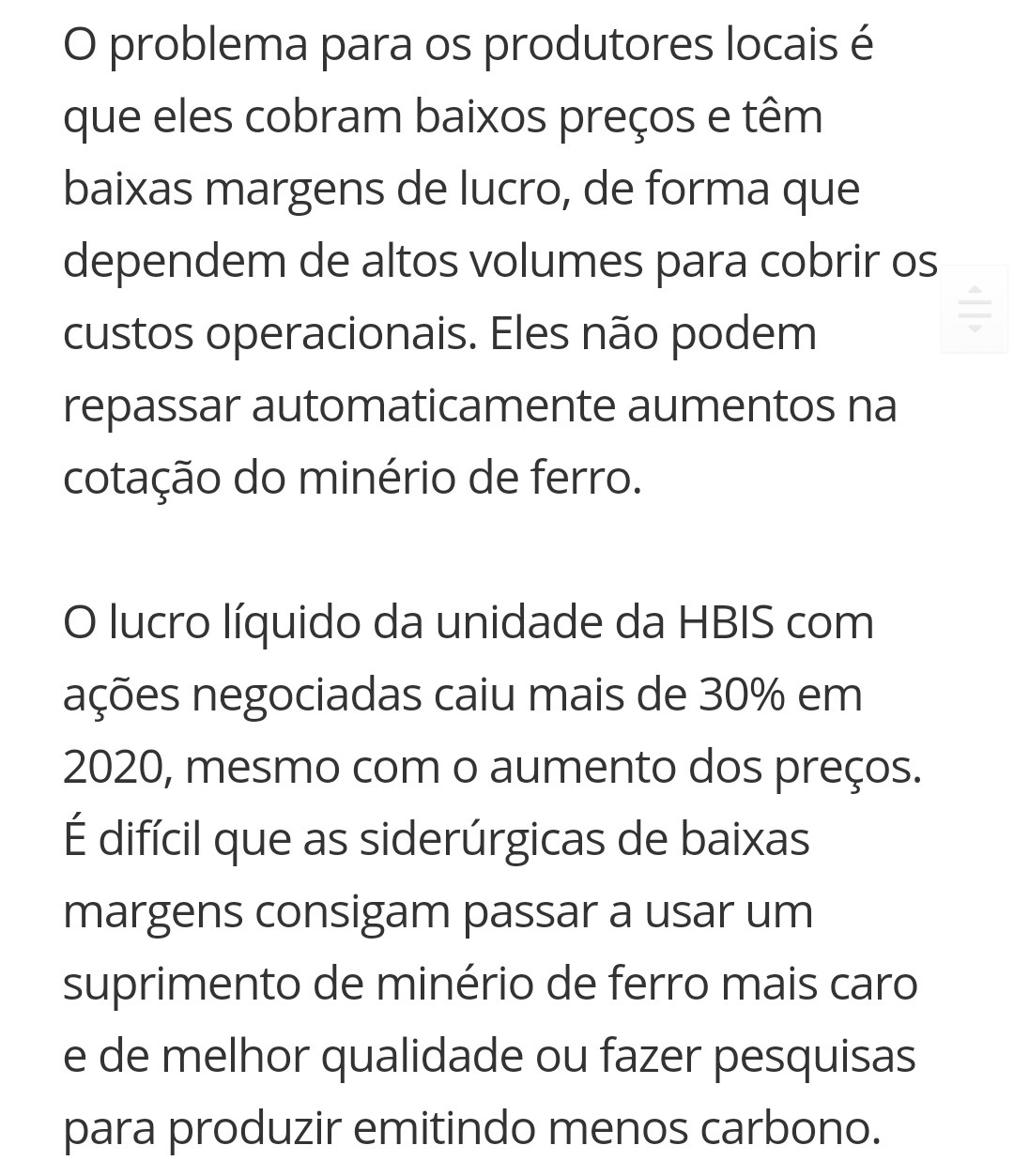 O problema para os produtores locais é que eles cobram baixos preços e têm baixas margens de lucro, de forma que dependem de altos volumes para cobrir os custos operacionais. Eles não podem repassar automaticamente aumentos na cotação do minério de ferro.

O lucro líquido da unidade da HBIS com ações negociadas caiu mais de 30% em 2020, mesmo com o aumento dos preços. É difícil que as siderúrgicas de baixas margens consigam passar a usar um suprimento de minério de ferro mais caro e de melhor qualidade ou fazer pesquisas para produzir emitindo menos carbono.